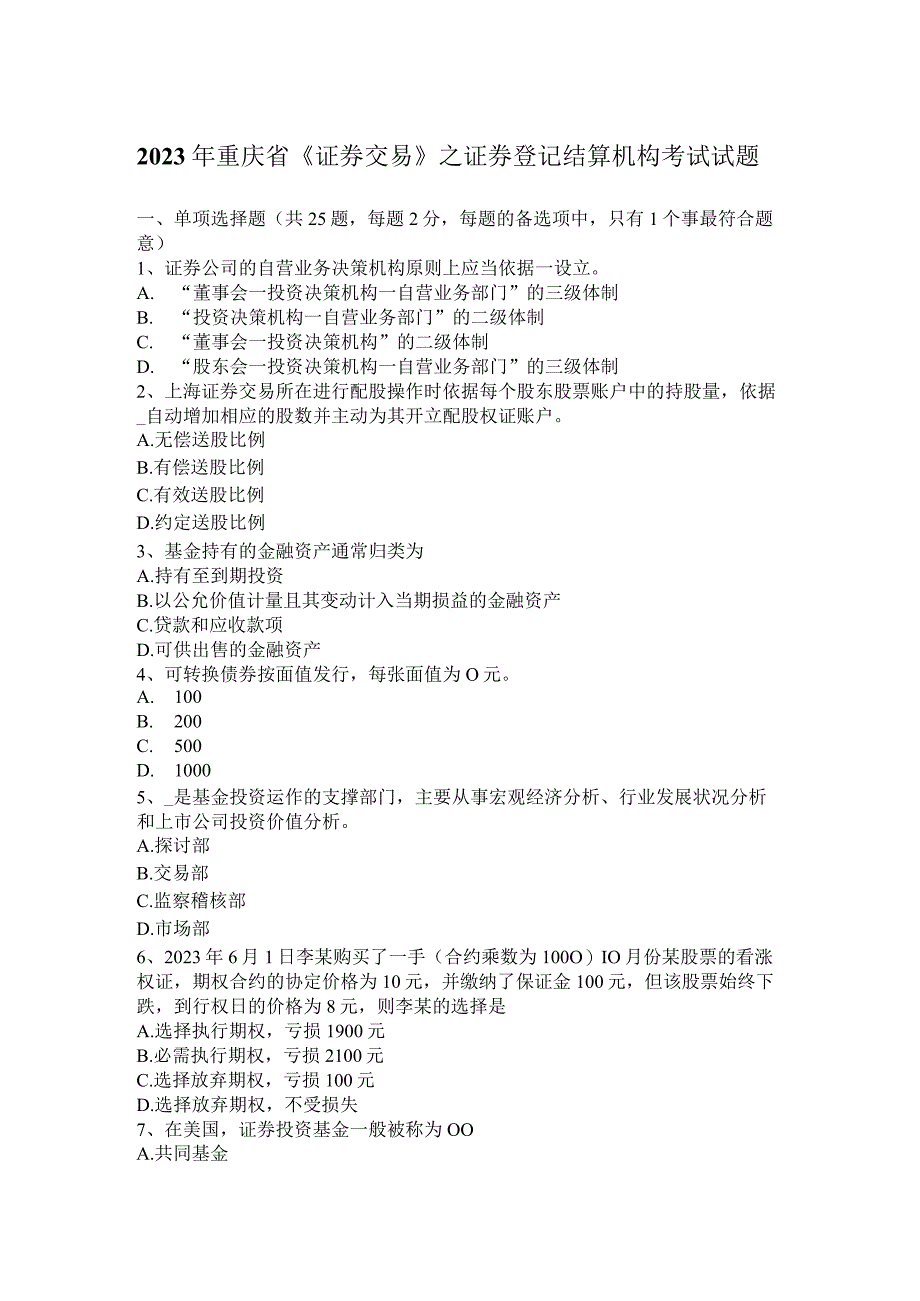 2023年重庆省《证券交易》之证券登记结算机构考试试题

一、单项选择题（共25题，每题2分，每题的备选项中，只有1个事最符合题意）
1、证券公司的自营业务决策机构原则上应当依据一设立。
A. “董事会一投资决策机构一自营业务部门”的三级体制
B. “投资决策机构一自营业务部门”的二级体制
C. “董事会一投资决策机构”的二级体制
D. “股东会一投资决策机构一自营业务部门”的三级体制
2、上海证券交易所在进行配股操作时依据每个股东股票账户中的持股量，依据_自动增加相应的股数并主动为其开立配股权证账户。
A.无偿送股比例
B.有偿送股比例
C.有效送股比例
D.约定送股比例
3、基金持有的金融资产通常归类为
A.持有至到期投资
B.以公允价值计量且其变动计入当期损益的金融资产
C.贷款和应收款项
D.可供出售的金融资产
4、可转换债券按面值发行，每张面值为O元。
A. 100
B. 200
C. 500
D. 1000
5、_是基金投资运作的支撑部门，主要从事宏观经济分析、行业发展状况分析和上市公司投资价值分析。
A.探讨部
B.交易部
C.监察稽核部
D.市场部
6、2023年6月1日李某购买了一手（合约乘数为100O）IO月份某股票的看涨权证，期权合约的协定价格为10元，并缴纳了保证金100元，但该股票始终下跌，到行权日的价格为8元，则李某的选择是
A.选择执行期权，亏损1900元
B.必需执行期权，亏损2100元
C.选择放弃期权，亏损100元
D.选择放弃期权，不受损失
7、在美国，证券投资基金一般被称为OO
A.共同基金